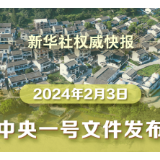 新华社权威快报

2024年2月3日

中央一号文件发布